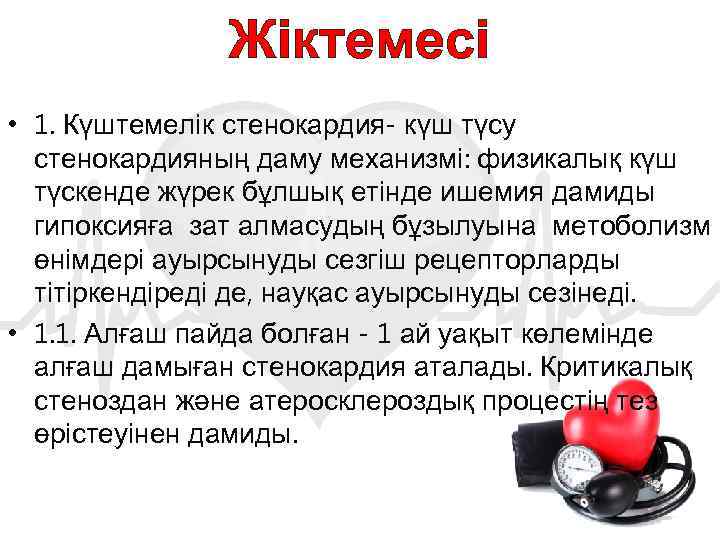 Жіктемесі

• 1. Күштемелік стенокардия- күш түсу стенокардияның даму механизмі: физикалық күш түскенде жүрек бұлшық етінде ишемия дамиды гипоксияға зат алмасудың бұзылуына метоболизм өнімдері ауырсынуды сезгіш рецепторларды тітіркендіреді де, науқас ауырсынуды сезінеді.

• 1.1. Алғаш пайда болған - 1 ай уақыт көлемінде алғаш дамыған стенокардия аталады. Критикалық стеноздан және атеросклероздық процестің тез өрістеуінен дамиды.